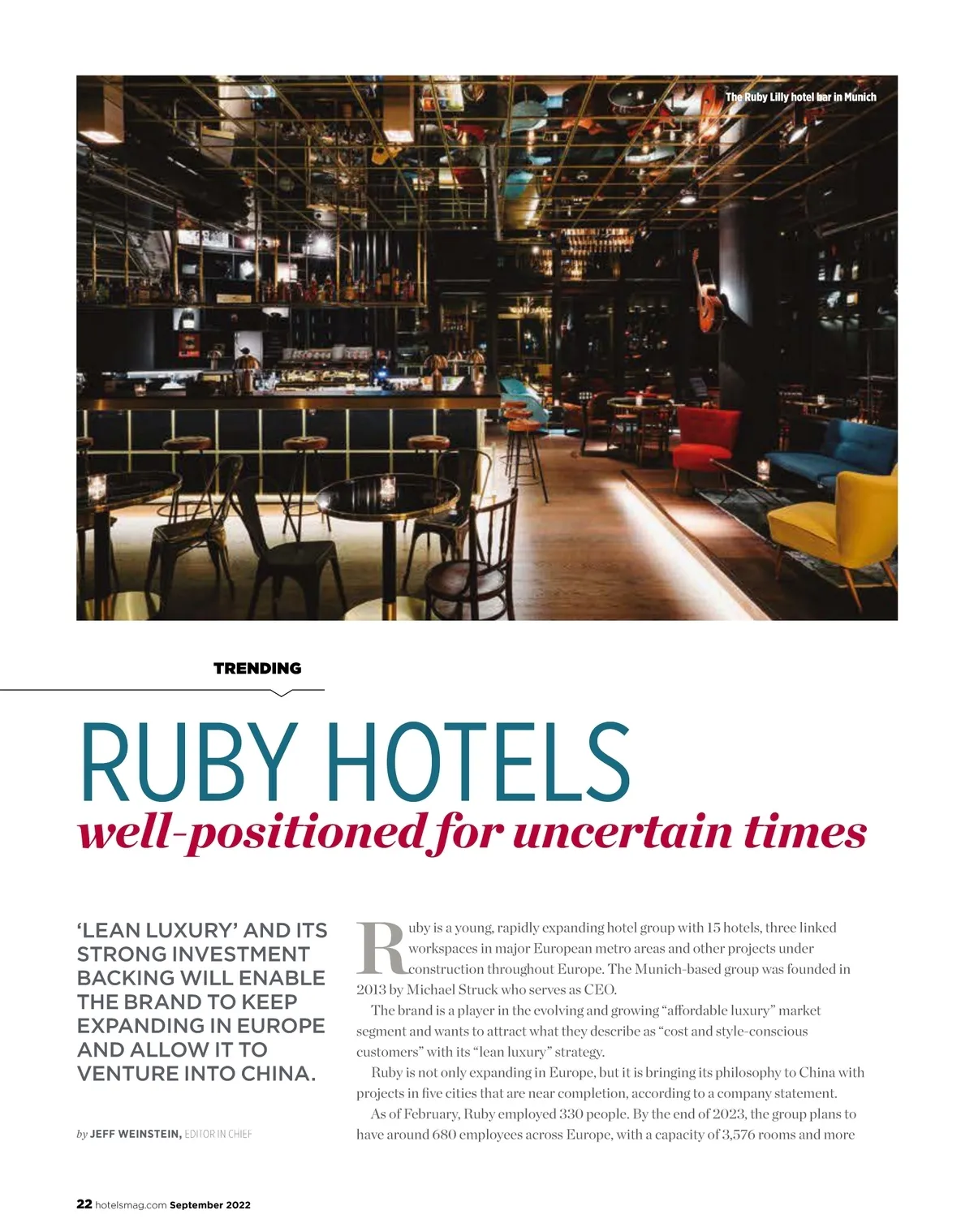 The Ruby Lilly hotel bar in Munich

TRENDING

RUBY HOTELS
well-positioned for uncertain times

'LEAN LUXURY' AND ITS STRONG INVESTMENT BACKING WILL ENABLE THE BRAND TO KEEP EXPANDING IN EUROPE AND ALLOW IT TO VENTURE INTO CHINA.

by JEFF WEINSTEIN, EDITOR IN CHIEF

Ruby is a young, rapidly expanding hotel group with 15 hotels, three linked workspaces in major European metro areas and other projects under construction throughout Europe. The Munich-based group was founded in 2013 by Michael Struck who serves as CEO.

The brand is a player in the evolving and growing "affordable luxury" market segment and wants to attract what they describe as "cost and style-conscious customers" with its "lean luxury" strategy.

Ruby is not only expanding in Europe, but it is bringing its philosophy to China with projects in five cities that are near completion, according to a company statement.

As of February, Ruby employed 330 people. By the end of 2023, the group plans to have around 680 employees across Europe, with a capacity of 3,576 rooms and more

22 hotelsmag.com September 2022